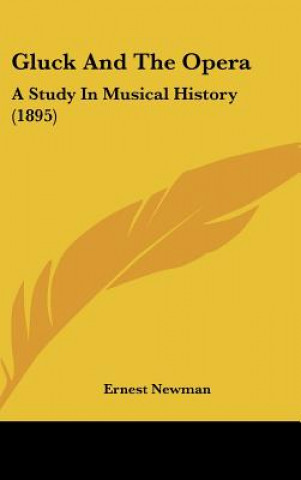 Gluck And The Opera

A Study In Musical History
(1895)

Ernest Newman